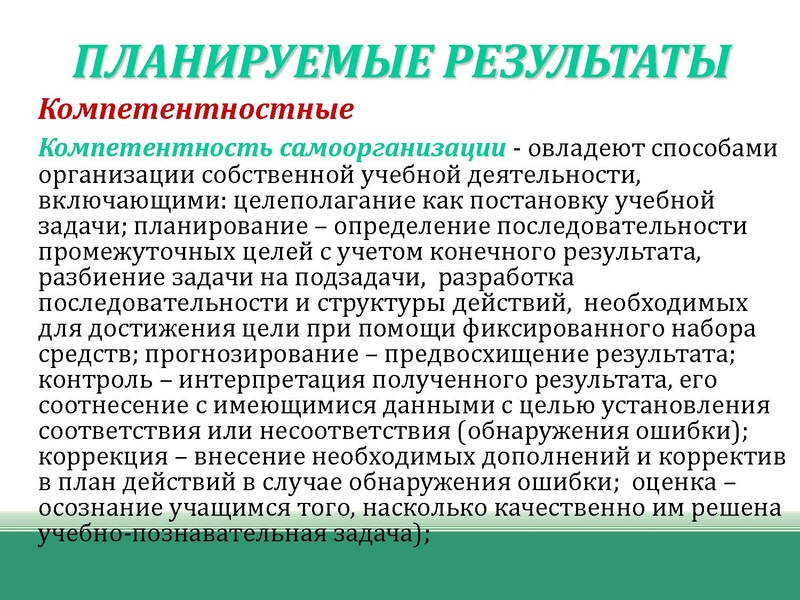 ПЛАНИРУЕМЫЕ РЕЗУЛЬТАТЫ

Компетентностные

Компетентность самоорганизации - овладеют способами организации собственной учебной деятельности, включающими: целеполагание как постановку учебной задачи; планирование – определение последовательности промежуточных целей с учетом конечного результата, разбиение задачи на подзадачи, разработка последовательности и структуры действий, необходимых для достижения цели при помощи фиксированного набора средств; прогнозирование – предвосхищение результата; контроль – интерпретация полученного результата, его соотнесение с имеющимися данными с целью установления соответствия или несоответствия (обнаружения ошибки); коррекция – внесение необходимых дополнений и корректив в план действий в случае обнаружения ошибки; оценка – осознание учащимся того, насколько качественно им решена учебно-познавательная задача);